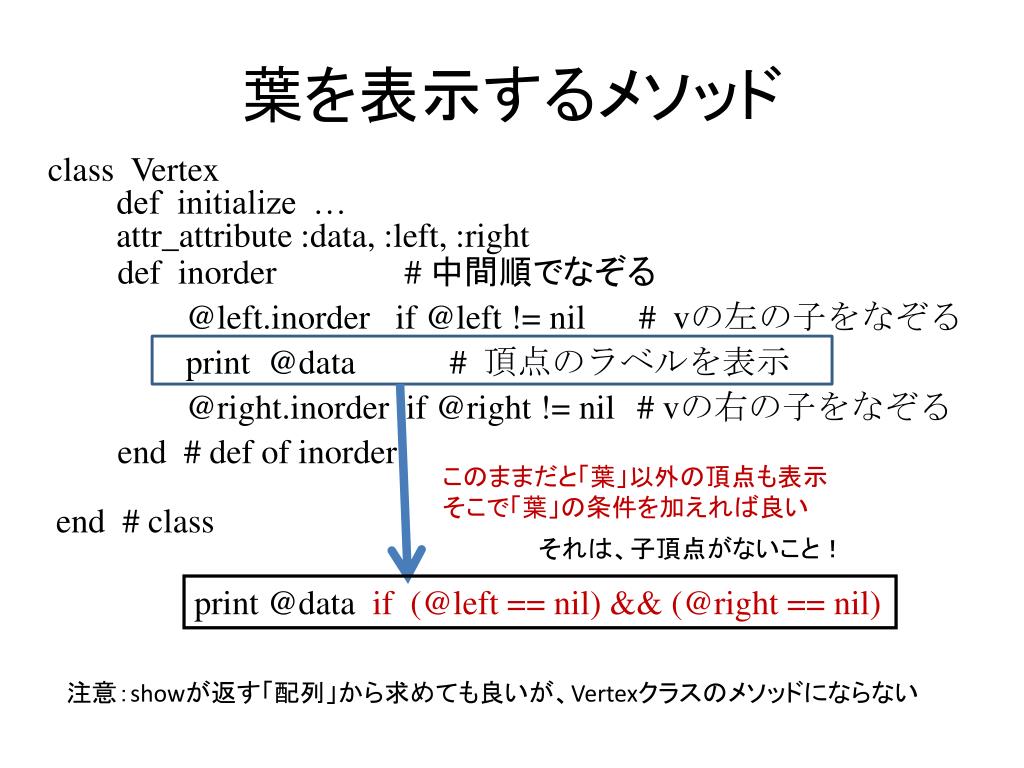 葉を表示するメソッド

class Vertex
def initialize …
attr_attribute :data, :left, :right
def inorder # 中間順でなぞる
@left.inorder if @left != nil # vの左の子をなぞる
print @data # 頂点のラベルを表示
@right.inorder if @right != nil # vの右の子をなぞる
end # def of inorder

このままだと「葉」以外の頂点も表示
そこで「葉」の条件を加えれば良い

end # class

それは、子頂点がないこと！

print @data if (@left == nil) && (@right == nil)

注意：showが返す「配列」から求めても良いが、Vertexクラスのメソッドにならない